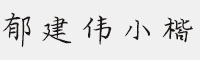 郁建伟小楷